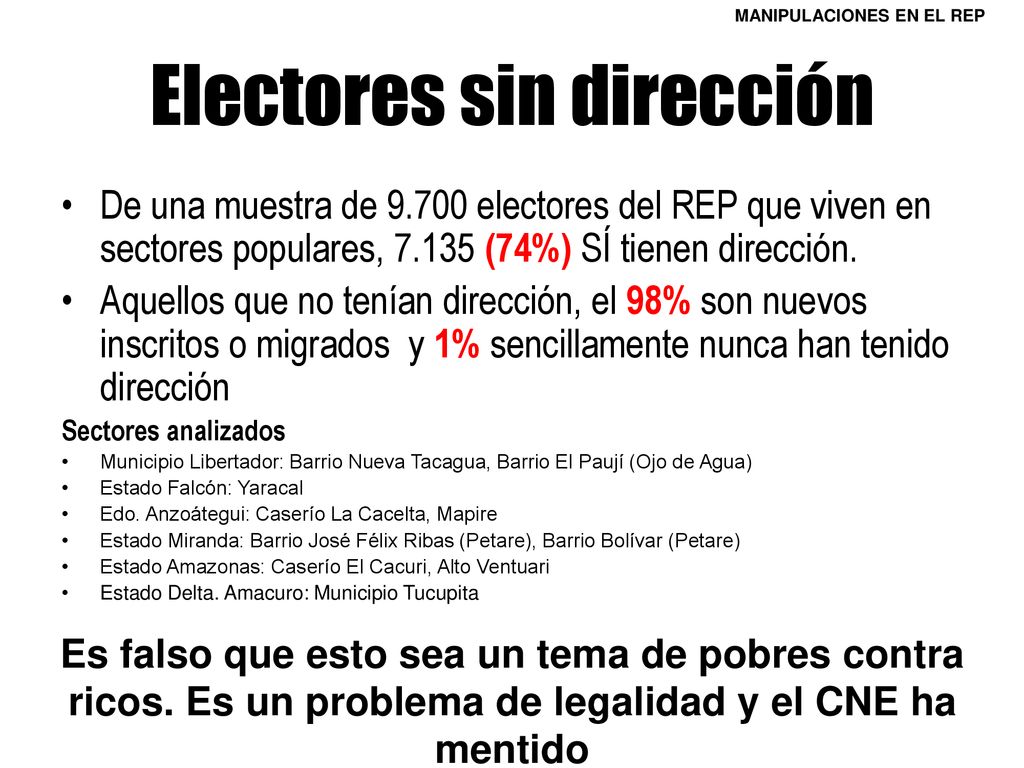 MANIPULACIONES EN EL REP

Electores sin dirección

• De una muestra de 9.700 electores del REP que viven en sectores populares, 7.135 (74%) SÍ tienen dirección.

• Aquellos que no tenían dirección, el 98% son nuevos inscritos o migrados y 1% sencillamente nunca han tenido dirección

Sectores analizados

• Municipio Libertador: Barrio Nueva Tacagua, Barrio El Paují (Ojo de Agua)
• Estado Falcón: Yaracal
• Edo. Anzoátegui: Caserío La Cacelta, Mapire
• Estado Miranda: Barrio José Félix Ribas (Petare), Barrio Bolívar (Petare)
• Estado Amazonas: Caserío El Cacuri, Alto Ventuari
• Estado Delta. Amacuro: Municipio Tucupita

Es falso que esto sea un tema de pobres contra ricos. Es un problema de legalidad y el CNE ha mentido